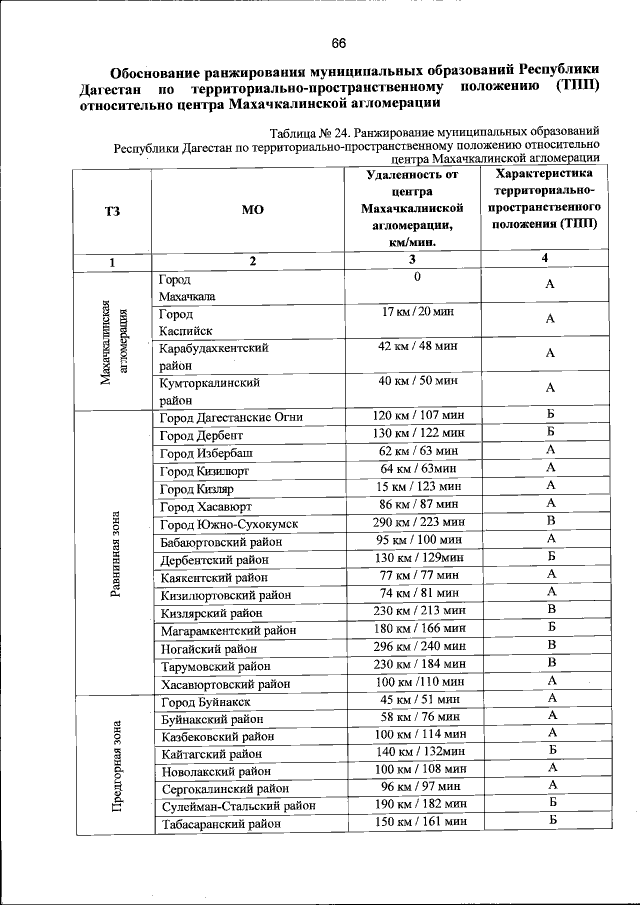 66

Обоснование ранжирования муниципальных образований Республики Дагестан по территориально-пространственному положению (ТПП) относительно центра Махачкалинской агломерации

Таблица № 24. Ранжирование муниципальных образований Республики Дагестан по территориально-пространственному положению относительно центра Махачкалинской агломерации

| ТЗ | МО | Удаленность от центра Махачкалинской агломерации, км/мин. | Характеристика территориально-пространственного положения (ТПП) |
|---|---|---|---|
| 1 | 2 | 3 | 4 |
| Махачкалинская агломерация | Город Махачкала | 0 | А |
|  | Город Каспийск | 17 км / 20 мин | А |
|  | Карабудахкентский район | 42 км / 48 мин | А |
|  | Кумторкалинский район | 40 км / 50 мин | А |
| Равнинная зона | Город Дагестанские Огни | 120 км / 107 мин | Б |
|  | Город Дербент | 130 км / 122 мин | Б |
|  | Город Избербаш | 62 км / 63 мин | А |
|  | Город Кизилюрт | 64 км / 63мин | А |
|  | Город Кизляр | 15 км / 123 мин | А |
|  | Город Хасавюрт | 86 км / 87 мин | А |
|  | Город Южно-Сухокумск | 290 км / 223 мин | В |
|  | Бабаюртовский район | 95 км / 100 мин | А |
|  | Дербентский район | 130 км / 129мин | Б |
|  | Каякентский район | 77 км / 77 мин | А |
|  | Кизилюртовский район | 74 км / 81 мин | А |
|  | Кизлярский район | 230 км / 213 мин | В |
|  | Магарамкентский район | 180 км / 166 мин | Б |
|  | Ногайский район | 296 км / 240 мин | В |
|  | Тарумовский район | 230 км / 184 мин | В |
|  | Хасавюртовский район | 100 км /110 мин | А |
| Предгорная зона | Город Буйнакск | 45 км / 51 мин | А |
|  | Буйнакский район | 58 км / 76 мин | А |
|  | Казбековский район | 100 км / 114 мин | А |
|  | Кайтагский район | 140 км / 132мин | Б |
|  | Новолакский район | 100 км / 108 мин | А |
|  | Сергокалинский район | 96 км / 97 мин | А |
|  | Сулейман-Стальский район | 190 км / 182 мин | Б |
|  | Табасаранский район | 150 км / 161 мин | Б |